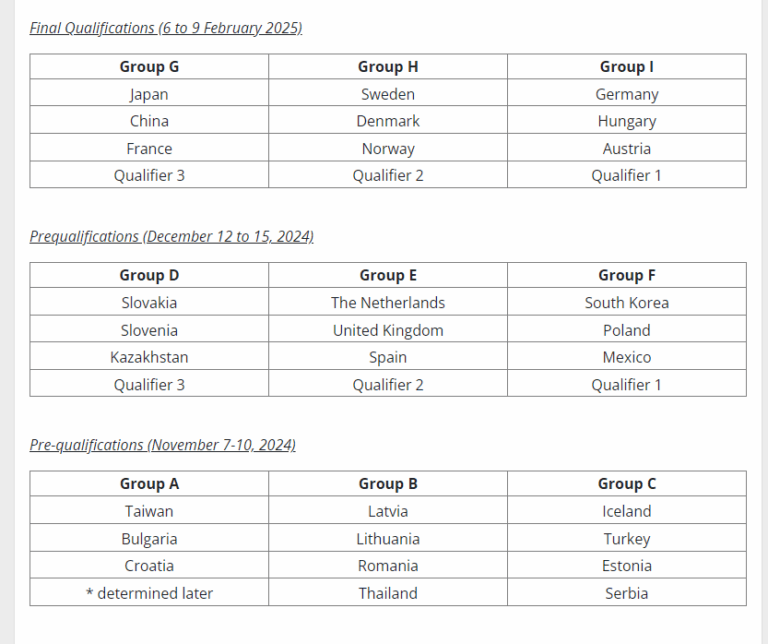 Final Qualifications (6 to 9 February 2025)

| Group G | Group H | Group I |
|---|---|---|
| Japan | Sweden | Germany |
| China | Denmark | Hungary |
| France | Norway | Austria |
| Qualifier 3 | Qualifier 2 | Qualifier 1 |

Prequalifications (December 12 to 15, 2024)

| Group D | Group E | Group F |
|---|---|---|
| Slovakia | The Netherlands | South Korea |
| Slovenia | United Kingdom | Poland |
| Kazakhstan | Spain | Mexico |
| Qualifier 3 | Qualifier 2 | Qualifier 1 |

Pre-qualifications (November 7-10, 2024)

| Group A | Group B | Group C |
|---|---|---|
| Taiwan | Latvia | Iceland |
| Bulgaria | Lithuania | Turkey |
| Croatia | Romania | Estonia |
| * determined later | Thailand | Serbia |